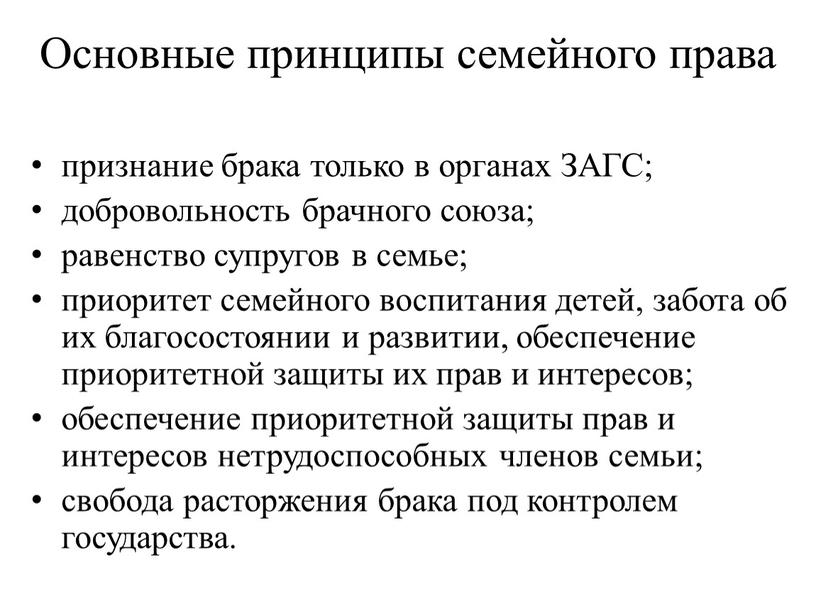 Основные принципы семейного права

• признание брака только в органах ЗАГС;
• добровольность брачного союза;
• равенство супругов в семье;
• приоритет семейного воспитания детей, забота об их благосостоянии и развитии, обеспечение приоритетной защиты их прав и интересов;
• обеспечение приоритетной защиты прав и интересов нетрудоспособных членов семьи;
• свобода расторжения брака под контролем государства.